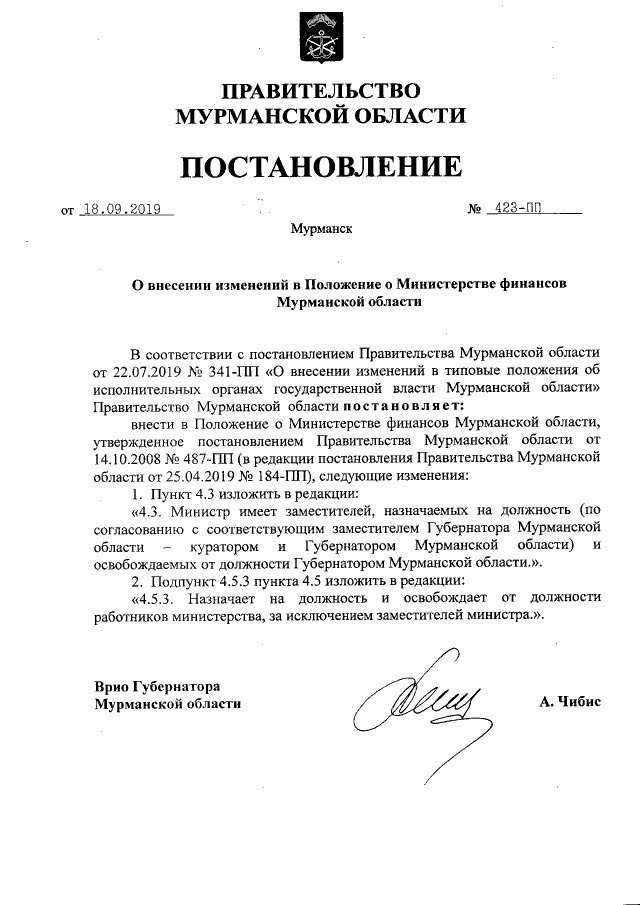 ПРАВИТЕЛЬСТВО МУРМАНСКОЙ ОБЛАСТИ

ПОСТАНОВЛЕНИЕ

от 18.09.2019 № 423-ПП

Мурманск

О внесении изменений в Положение о Министерстве финансов Мурманской области

В соответствии с постановлением Правительства Мурманской области от 22.07.2019 № 341-ПП «О внесении изменений в типовые положения об исполнительных органах государственной власти Мурманской области» Правительство Мурманской области постановляет:

внести в Положение о Министерстве финансов Мурманской области, утвержденное постановлением Правительства Мурманской области от 14.10.2008 № 487-ПП (в редакции постановления Правительства Мурманской области от 25.04.2019 № 184-ПП), следующие изменения:

1. Пункт 4.3 изложить в редакции:

«4.3. Министр имеет заместителей, назначаемых на должность (по согласованию с соответствующим заместителем Губернатора Мурманской области – куратором и Губернатором Мурманской области) и освобождаемых от должности Губернатором Мурманской области.».

2. Подпункт 4.5.3 пункта 4.5 изложить в редакции:

«4.5.3. Назначает на должность и освобождает от должности работников министерства, за исключением заместителей министра.».

Врио Губернатора Мурманской области

А. Чибис